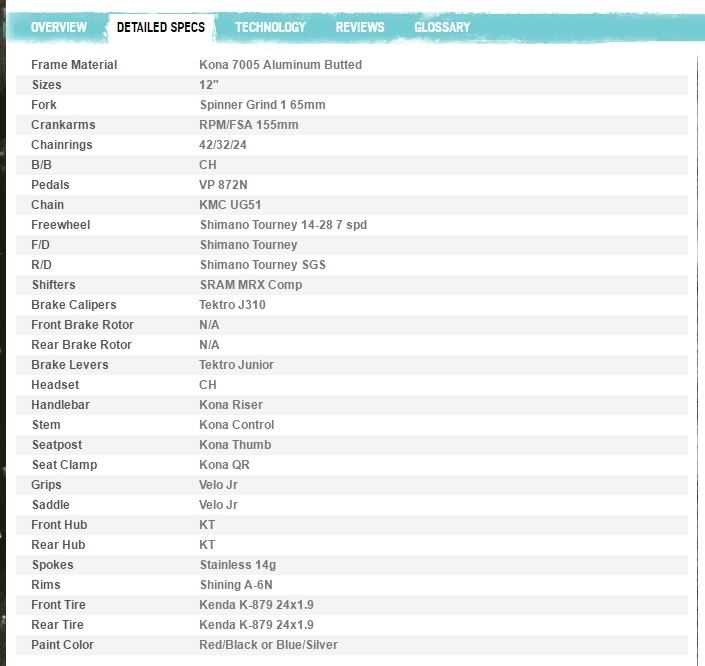 OVERVIEW DETAILED SPECS TECHNOLOGY REVIEWS GLOSSARY

| Frame Material | Kona 7005 Aluminum Butted |
|---|---|
| Sizes | 12" |
| Fork | Spinner Grind 1 65mm |
| Crankarms | RPM/FSA 155mm |
| Chainrings | 42/32/24 |
| B/B | CH |
| Pedals | VP 872N |
| Chain | KMC UG51 |
| Freewheel | Shimano Tourney 14-28 7 spd |
| F/D | Shimano Tourney |
| R/D | Shimano Tourney SGS |
| Shifters | SRAM MRX Comp |
| Brake Calipers | Tektro J310 |
| Front Brake Rotor | N/A |
| Rear Brake Rotor | N/A |
| Brake Levers | Tektro Junior |
| Headset | CH |
| Handlebar | Kona Riser |
| Stem | Kona Control |
| Seatpost | Kona Thumb |
| Seat Clamp | Kona QR |
| Grips | Velo Jr |
| Saddle | Velo Jr |
| Front Hub | KT |
| Rear Hub | KT |
| Spokes | Stainless 14g |
| Rims | Shining A-6N |
| Front Tire | Kenda K-879 24x1.9 |
| Rear Tire | Kenda K-879 24x1.9 |
| Paint Color | Red/Black or Blue/Silver |